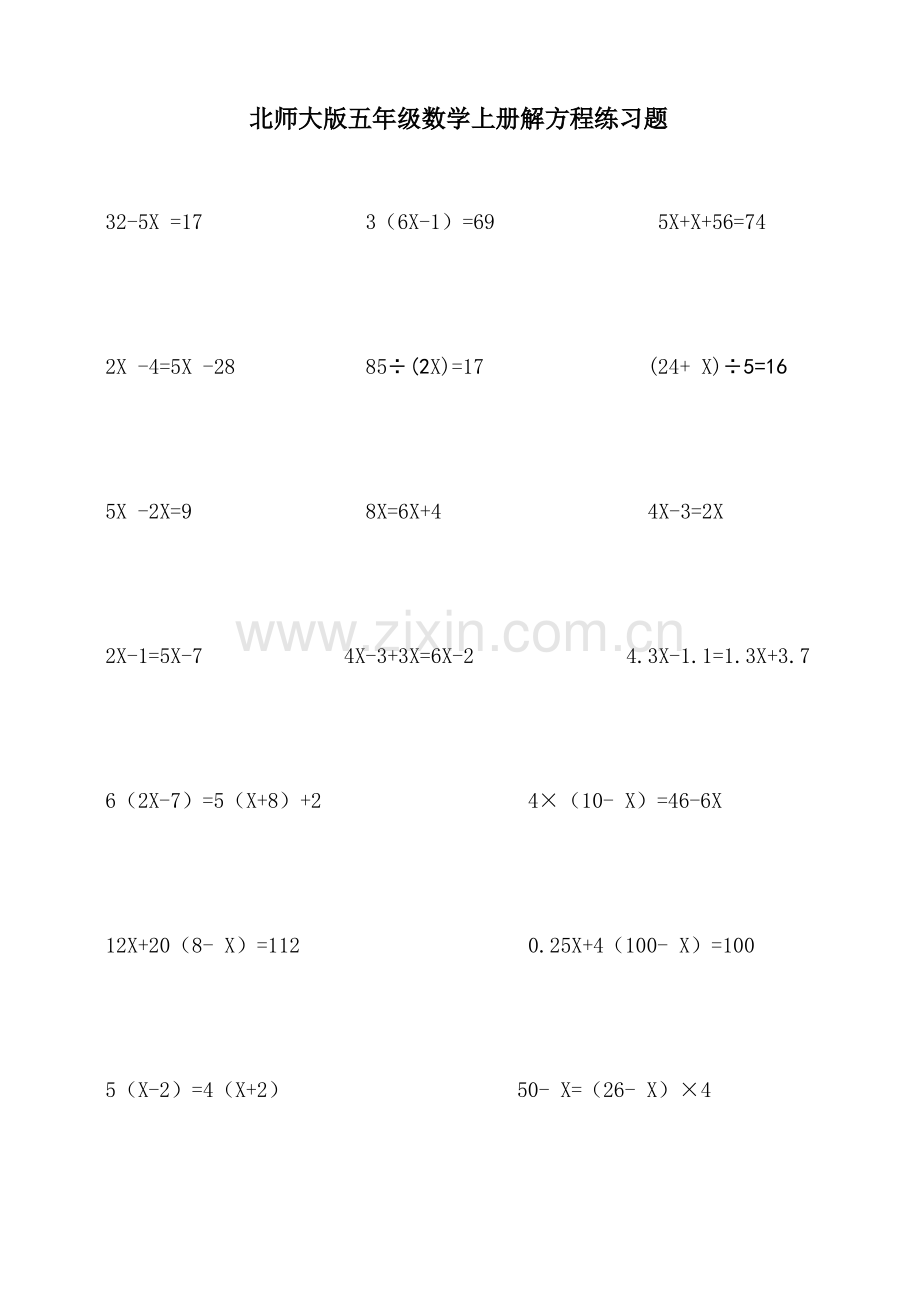 北师大版五年级数学上册解方程练习题

$32-5X=17$ $3(6X-1)=69$ $5X+X+56=74$

$2X-4=5X-28$ $85\div(2X)=17$ $(24+X)\div5=16$

$5X-2X=9$ $8X=6X+4$ $4X-3=2X$

$2X-1=5X-7$ $4X-3+3X=6X-2$ $4.3X-1.1=1.3X+3.7$

$6(2X-7)=5(X+8)+2$ $4\times(10-X)=46-6X$

$12X+20(8-X)=112$ $0.25X+4(100-X)=100$

$5(X-2)=4(X+2)$ $50-X=(26-X)\times4$

www.zixin.com.cn